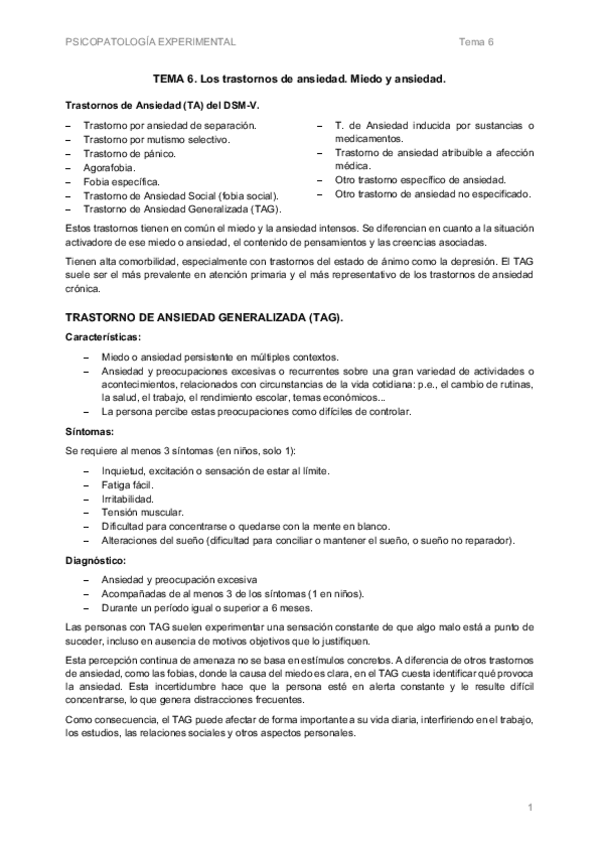 PSICOPATOLOGÍA EXPERIMENTAL Tema 6

TEMA 6. Los trastornos de ansiedad. Miedo y ansiedad.

Trastornos de Ansiedad (TA) del DSM-V.

– Trastorno por ansiedad de separación.
– Trastorno por mutismo selectivo.
– Trastorno de pánico.
– Agorafobia.
– Fobia específica.
– Trastorno de Ansiedad Social (fobia social).
– Trastorno de Ansiedad Generalizada (TAG).

– T. de Ansiedad inducida por sustancias o medicamentos.
– Trastorno de ansiedad atribuible a afección médica.
– Otro trastorno específico de ansiedad.
– Otro trastorno de ansiedad no especificado.

Estos trastornos tienen en común el miedo y la ansiedad intensos. Se diferencian en cuanto a la situación activadore de ese miedo o ansiedad, el contenido de pensamientos y las creencias asociadas.

Tienen alta comorbilidad, especialmente con trastornos del estado de ánimo como la depresión. El TAG suele ser el más prevalente en atención primaria y el más representativo de los trastornos de ansiedad crónica.

TRASTORNO DE ANSIEDAD GENERALIZADA (TAG).

Características:

– Miedo o ansiedad persistente en múltiples contextos.
– Ansiedad y preocupaciones excesivas o recurrentes sobre una gran variedad de actividades o acontecimientos, relacionados con circunstancias de la vida cotidiana: p.e., el cambio de rutinas, la salud, el trabajo, el rendimiento escolar, temas económicos...
– La persona percibe estas preocupaciones como difíciles de controlar.

Síntomas:

Se requiere al menos 3 síntomas (en niños, solo 1):

– Inquietud, excitación o sensación de estar al límite.
– Fatiga fácil.
– Irritabilidad.
– Tensión muscular.
– Dificultad para concentrarse o quedarse con la mente en blanco.
– Alteraciones del sueño (dificultad para conciliar o mantener el sueño, o sueño no reparador).

Diagnóstico:

– Ansiedad y preocupación excesiva
– Acompañadas de al menos 3 de los síntomas (1 en niños).
– Durante un período igual o superior a 6 meses.

Las personas con TAG suelen experimentar una sensación constante de que algo malo está a punto de suceder, incluso en ausencia de motivos objetivos que lo justifiquen.

Esta percepción continua de amenaza no se basa en estímulos concretos. A diferencia de otros trastornos de ansiedad, como las fobias, donde la causa del miedo es clara, en el TAG cuesta identificar qué provoca la ansiedad. Esta incertidumbre hace que la persona esté en alerta constante y le resulte difícil concentrarse, lo que genera distracciones frecuentes.

Como consecuencia, el TAG puede afectar de forma importante a su vida diaria, interfiriendo en el trabajo, los estudios, las relaciones sociales y otros aspectos personales.

1